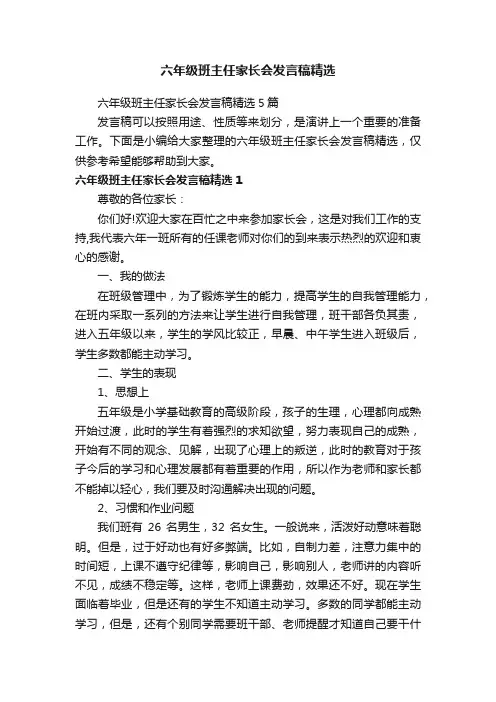 六年级班主任家长会发言稿精选

六年级班主任家长会发言稿精选 5 篇

发言稿可以按照用途、性质等来划分，是演讲上一个重要的准备工作。下面是小编给大家整理的六年级班主任家长会发言稿精选，仅供参考希望能够帮助到大家。

六年级班主任家长会发言稿精选 1

尊敬的各位家长：

你们好!欢迎大家在百忙之中来参加家长会，这是对我们工作的支持,我代表六年一班所有的任课老师对你们的到来表示热烈的欢迎和衷心的感谢。

一、我的做法

在班级管理中，为了锻炼学生的能力，提高学生的自我管理能力，在班内采取一系列的方法来让学生进行自我管理，班干部各负其责，进入五年级以来，学生的学风比较正，早晨、中午学生进入班级后，学生多数都能主动学习。

二、学生的表现

1、思想上

五年级是小学基础教育的高级阶段，孩子的生理，心理都向成熟开始过渡，此时的学生有着强烈的求知欲望，努力表现自己的成熟，开始有不同的观念、见解，出现了心理上的叛逆，此时的教育对于孩子今后的学习和心理发展都有着重要的作用，所以作为老师和家长都不能掉以轻心，我们要及时沟通解决出现的问题。

2、习惯和作业问题

我们班有 26 名男生，32 名女生。一般说来，活泼好动意味着聪明。但是，过于好动也有好多弊端。比如，自制力差，注意力集中的时间短，上课不遵守纪律等，影响自己，影响别人，老师讲的内容听不见，成绩不稳定等。这样，老师上课费劲，效果还不好。现在学生面临着毕业，但是还有的学生不知道主动学习。多数的同学都能主动学习，但是，还有个别同学需要班干部、老师提醒才知道自己要干什